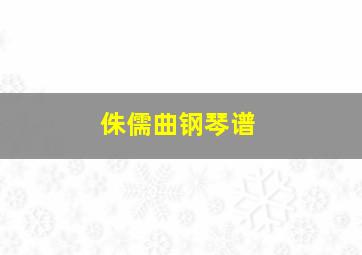 侏儒曲钢琴谱